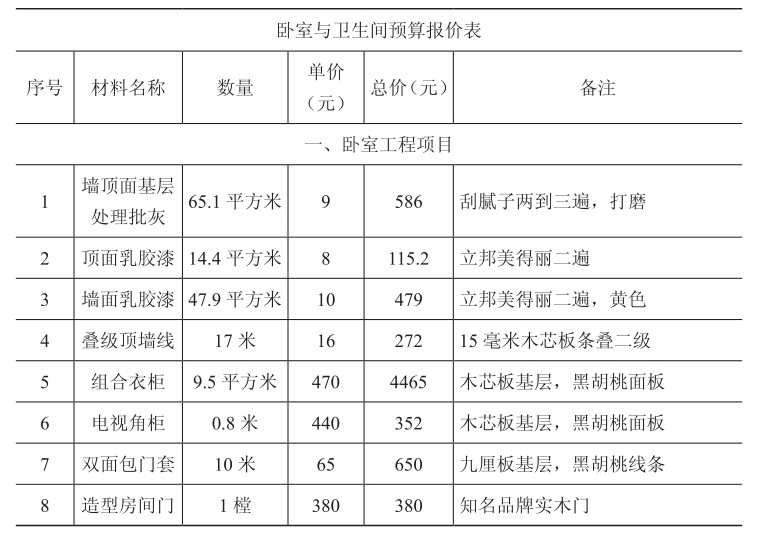 卧室与卫生间预算报价表

| 序号 | 材料名称 | 数量 | 单价（元） | 总价（元） | 备注 |
|---|---|---|---|---|---|
| 一、卧室工程项目 | | | | | |
| 1 | 墙顶面基层处理批灰 | 65.1 平方米 | 9 | 586 | 刮腻子两到三遍，打磨 |
| 2 | 顶面乳胶漆 | 14.4 平方米 | 8 | 115.2 | 立邦美得丽二遍 |
| 3 | 墙面乳胶漆 | 47.9 平方米 | 10 | 479 | 立邦美得丽二遍，黄色 |
| 4 | 叠级顶墙线 | 17 米 | 16 | 272 | 15 毫米木芯板条叠二级 |
| 5 | 组合衣柜 | 9.5 平方米 | 470 | 4465 | 木芯板基层，黑胡桃面板 |
| 6 | 电视角柜 | 0.8 米 | 440 | 352 | 木芯板基层，黑胡桃面板 |
| 7 | 双面包门套 | 10 米 | 65 | 650 | 九厘板基层，黑胡桃线条 |
| 8 | 造型房间门 | 1 樘 | 380 | 380 | 知名品牌实木门 |